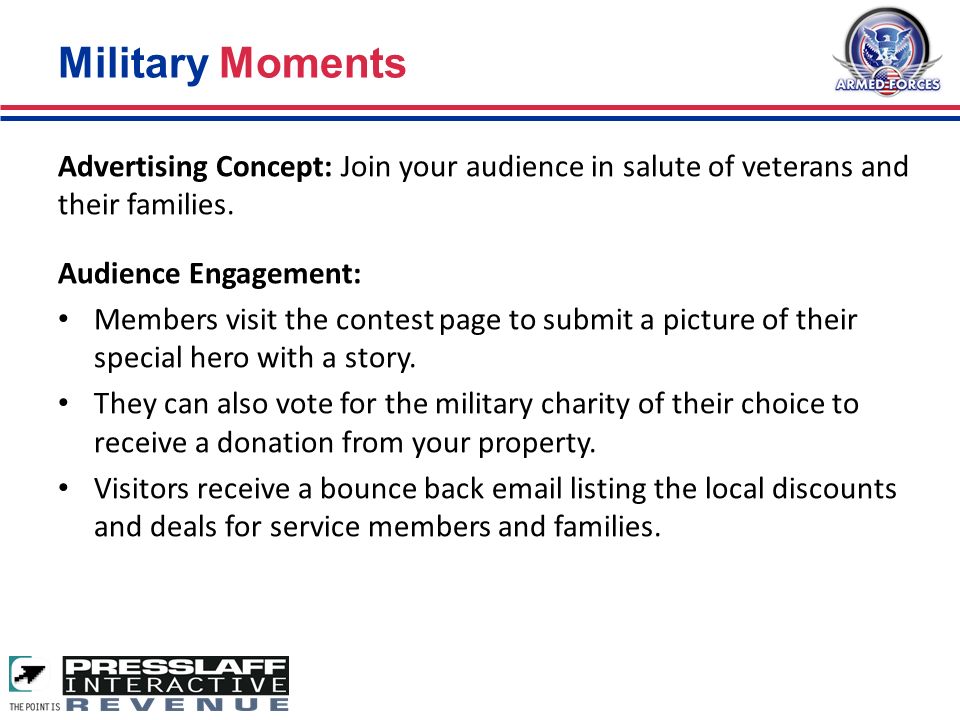 Military Moments

ARMED FORCES

Advertising Concept: Join your audience in salute of veterans and their families.

Audience Engagement:
• Members visit the contest page to submit a picture of their special hero with a story.
• They can also vote for the military charity of their choice to receive a donation from your property.
• Visitors receive a bounce back email listing the local discounts and deals for service members and families.

THE POINT IS
PRESSLAFF
INTERACTIVE
REVENUE